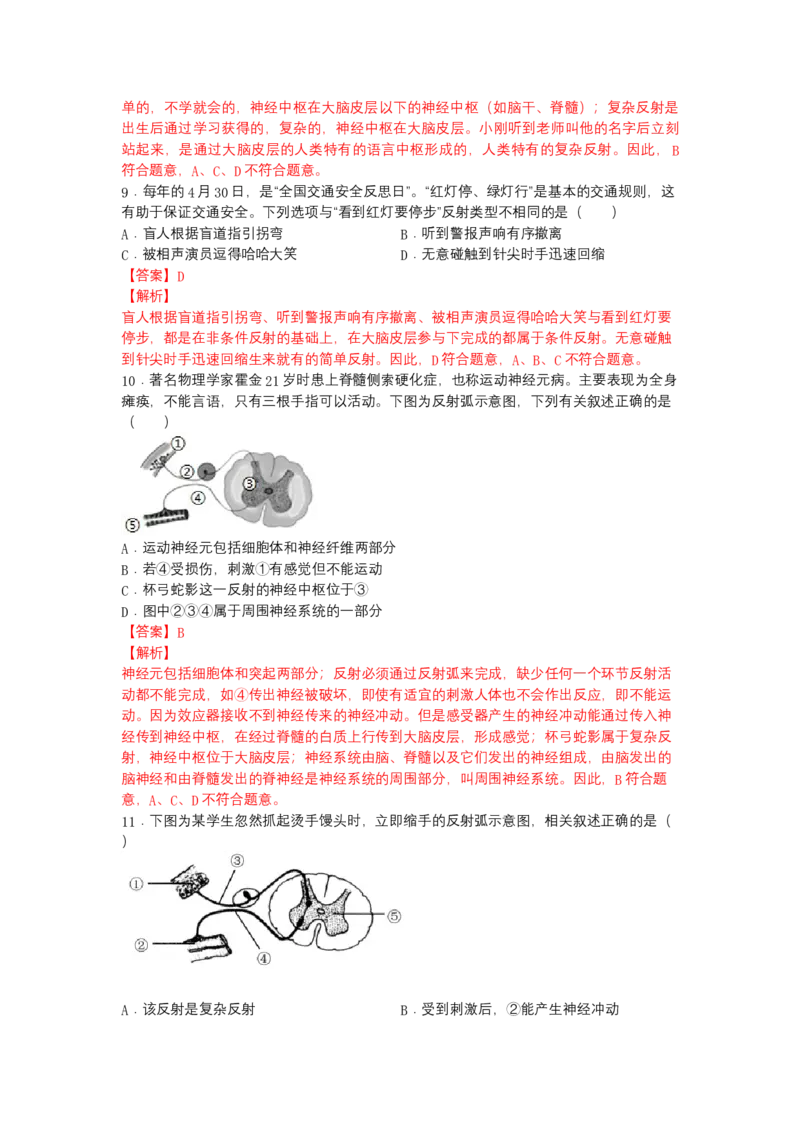 单的，不学就会的，神经中枢在大脑皮层以下的神经中枢（如脑干、脊髓）；复杂反射是出生后通过学习获得的，复杂的，神经中枢在大脑皮层。小刚听到老师叫他的名字后立刻站起来，是通过大脑皮层的人类特有的语言中枢形成的，人类特有的复杂反射。因此，B符合题意，A、C、D不符合题意。

9．每年的4月30日，是“全国交通安全反思日”。“红灯停、绿灯行”是基本的交通规则，这有助于保证交通安全。下列选项与“看到红灯要停步”反射类型不相同的是（　　）

A．盲人根据盲道指引拐弯
B．听到警报声响有序撤离
C．被相声演员逗得哈哈大笑
D．无意碰触到针尖时手迅速回缩

【答案】D

【解析】

盲人根据盲道指引拐弯、听到警报声响有序撤离、被相声演员逗得哈哈大笑与看到红灯要停步，都是在非条件反射的基础上，在大脑皮层参与下完成的都属于条件反射。无意碰触到针尖时手迅速回缩生来就有的简单反射。因此，D符合题意，A、B、C不符合题意。

10．著名物理学家霍金21岁时患上脊髓侧索硬化症，也称运动神经元病。主要表现为全身瘫痪，不能言语，只有三根手指可以活动。下图为反射弧示意图，下列有关叙述正确的是（　　）

①
②
③
④
⑤

A．运动神经元包括细胞体和神经纤维两部分
B．若④受损伤，刺激①有感觉但不能运动
C．杯弓蛇影这一反射的神经中枢位于③
D．图中②③④属于周围神经系统的一部分

【答案】B

【解析】

神经元包括细胞体和突起两部分；反射必须通过反射弧来完成，缺少任何一个环节反射活动都不能完成，如④传出神经被破坏，即使有适宜的刺激人体也不会作出反应，即不能运动。因为效应器接收不到神经传来的神经冲动。但是感受器产生的神经冲动能通过传入神经传到神经中枢，在经过脊髓的白质上行传到大脑皮层，形成感觉；杯弓蛇影属于复杂反射，神经中枢位于大脑皮层；神经系统由脑、脊髓以及它们发出的神经组成，由脑发出的脑神经和由脊髓发出的脊神经是神经系统的周围部分，叫周围神经系统。因此，B符合题意，A、C、D不符合题意。

11．下图为某学生忽然抓起烫手馒头时，立即缩手的反射弧示意图，相关叙述正确的是（　　）

①
②
③
④
⑤

A．该反射是复杂反射
B．受到刺激后，②能产生神经冲动